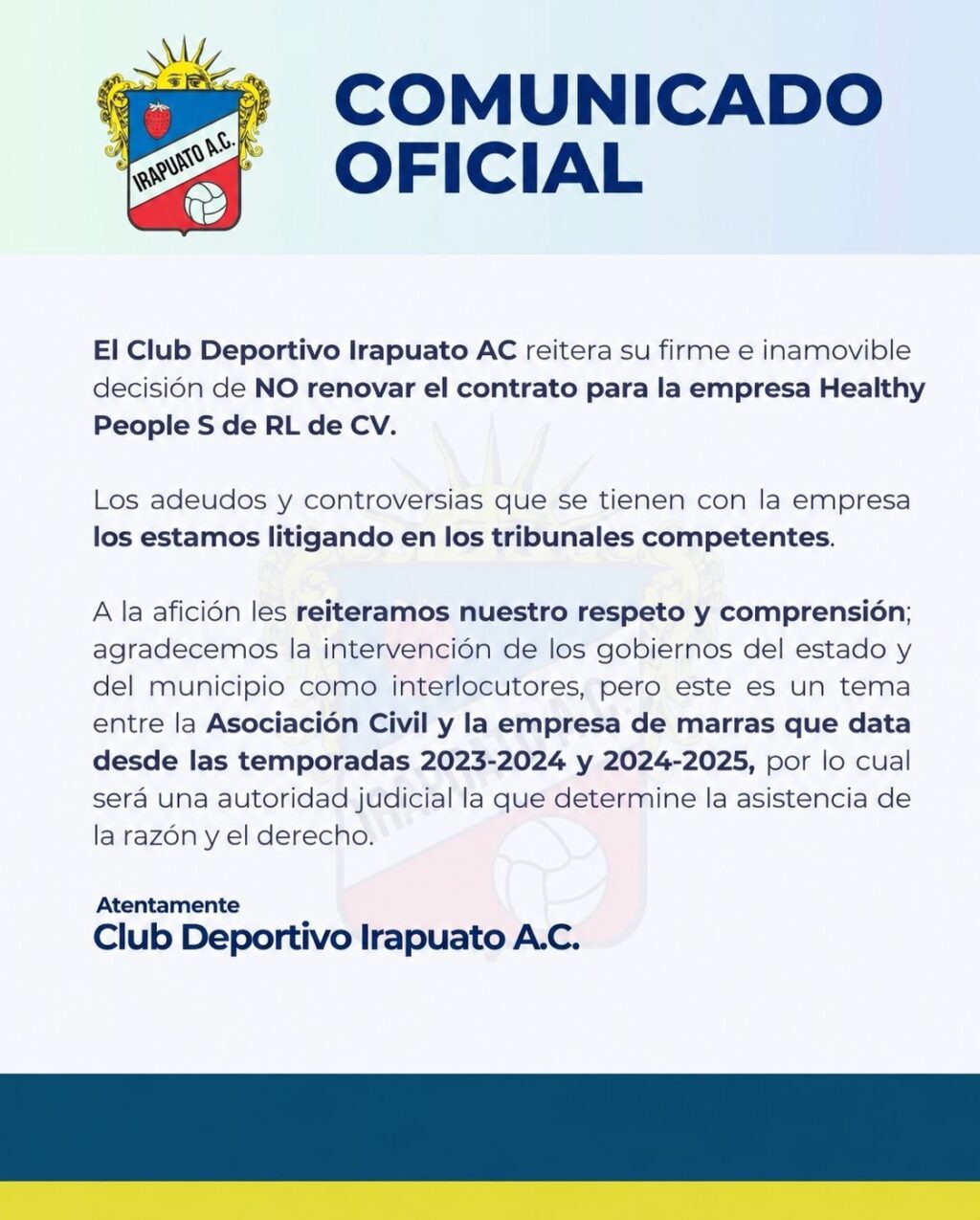 IRAPUATO A.C.

COMUNICADO OFICIAL

El Club Deportivo Irapuato AC reitera su firme e inamovible decisión de NO renovar el contrato para la empresa Healthy People S de RL de CV.

Los adeudos y controversias que se tienen con la empresa los estamos litigando en los tribunales competentes.

A la afición les reiteramos nuestro respeto y comprensión; agradecemos la intervención de los gobiernos del estado y del municipio como interlocutores, pero este es un tema entre la Asociación Civil y la empresa de marras que data desde las temporadas 2023-2024 y 2024-2025, por lo cual será una autoridad judicial la que determine la asistencia de la razón y el derecho.

Atentamente
Club Deportivo Irapuato A.C.